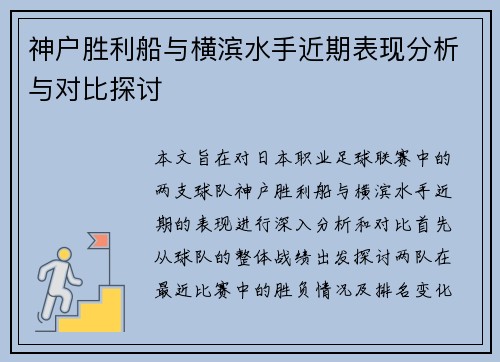 神户胜利船与横滨水手近期表现分析与对比探讨

本文旨在对日本职业足球联赛中的两支球队神户胜利船与横滨水手近期的表现进行深入分析和对比首先从球队的整体战绩出发探讨两队在最近比赛中的胜负情况及排名变化